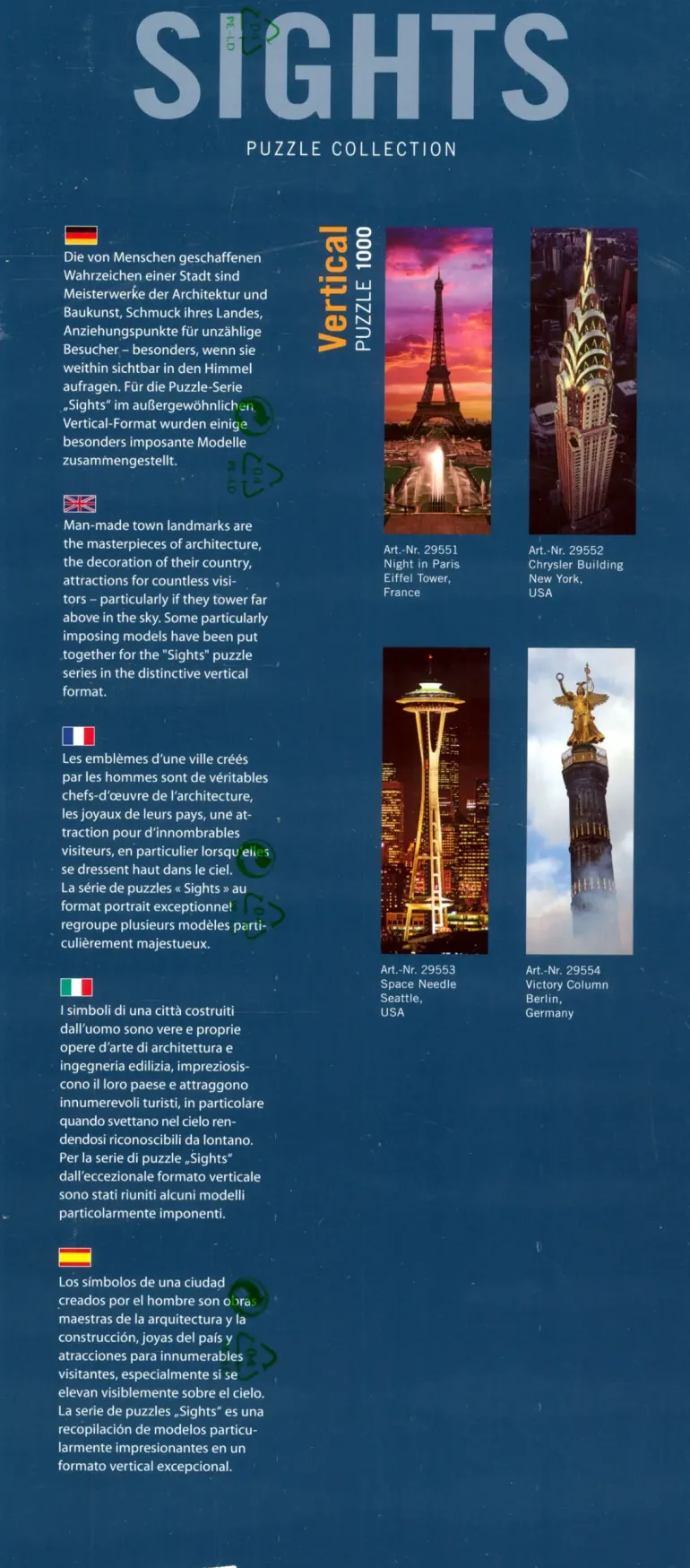 SIGHTS

PUZZLE COLLECTION

Die von Menschen geschaffenen Wahrzeichen einer Stadt sind Meisterwerke der Architektur und Baukunst, Schmuck ihres Landes, Anziehungspunkte für unzählige Besucher – besonders, wenn sie weithin sichtbar in den Himmel aufragen. Für die Puzzle-Serie „Sights" im außergewöhnlichen Vertical-Format wurden einige besonders imposante Modelle zusammengestellt.

Man-made town landmarks are the masterpieces of architecture, the decoration of their country, attractions for countless visitors – particularly if they tower far above in the sky. Some particularly imposing models have been put together for the "Sights" puzzle series in the distinctive vertical format.

Les emblèmes d'une ville créés par les hommes sont de véritables chefs-d'œuvre de l'architecture, les joyaux de leurs pays, une attraction pour d'innombrables visiteurs, en particulier lorsqu'elles se dressent haut dans le ciel. La série de puzzles « Sights » au format portrait exceptionnel regroupe plusieurs modèles particulièrement majestueux.

I simboli di una città costruiti dall'uomo sono vere e proprie opere d'arte di architettura e ingegneria edilizia, impreziosiscono il loro paese e attraggono innumerevoli turisti, in particolare quando svettano nel cielo rendendosi riconoscibili da lontano. Per la serie di puzzle „Sights" dall'eccezionale formato verticale sono stati riuniti alcuni modelli particolarmente imponenti.

Los símbolos de una ciudad creados por el hombre son obras maestras de la arquitectura y la construcción, joyas del país y atracciones para innumerables visitantes, especialmente si se elevan visiblemente sobre el cielo. La serie de puzzles „Sights" es una recopilación de modelos particularmente impresionantes en un formato vertical excepcional.

Vertical
PUZZLE 1000

Art.-Nr. 29551
Night in Paris
Eiffel Tower,
France

Art.-Nr. 29552
Chrysler Building
New York,
USA

Art.-Nr. 29553
Space Needle
Seattle,
USA

Art.-Nr. 29554
Victory Column
Berlin,
Germany